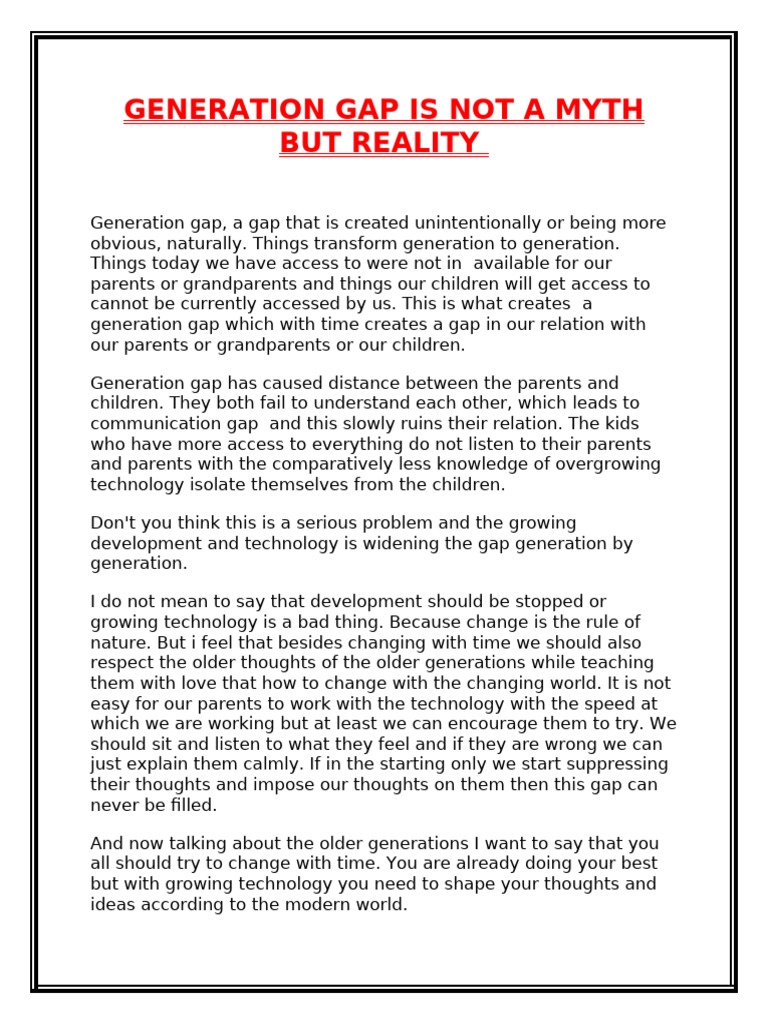 GENERATION GAP IS NOT A MYTH BUT REALITY

Generation gap, a gap that is created unintentionally or being more obvious, naturally. Things transform generation to generation. Things today we have access to were not in available for our parents or grandparents and things our children will get access to cannot be currently accessed by us. This is what creates a generation gap which with time creates a gap in our relation with our parents or grandparents or our children.

Generation gap has caused distance between the parents and children. They both fail to understand each other, which leads to communication gap and this slowly ruins their relation. The kids who have more access to everything do not listen to their parents and parents with the comparatively less knowledge of overgrowing technology isolate themselves from the children.

Don't you think this is a serious problem and the growing development and technology is widening the gap generation by generation.

I do not mean to say that development should be stopped or growing technology is a bad thing. Because change is the rule of nature. But i feel that besides changing with time we should also respect the older thoughts of the older generations while teaching them with love that how to change with the changing world. It is not easy for our parents to work with the technology with the speed at which we are working but at least we can encourage them to try. We should sit and listen to what they feel and if they are wrong we can just explain them calmly. If in the starting only we start suppressing their thoughts and impose our thoughts on them then this gap can never be filled.

And now talking about the older generations I want to say that you all should try to change with time. You are already doing your best but with growing technology you need to shape your thoughts and ideas according to the modern world.